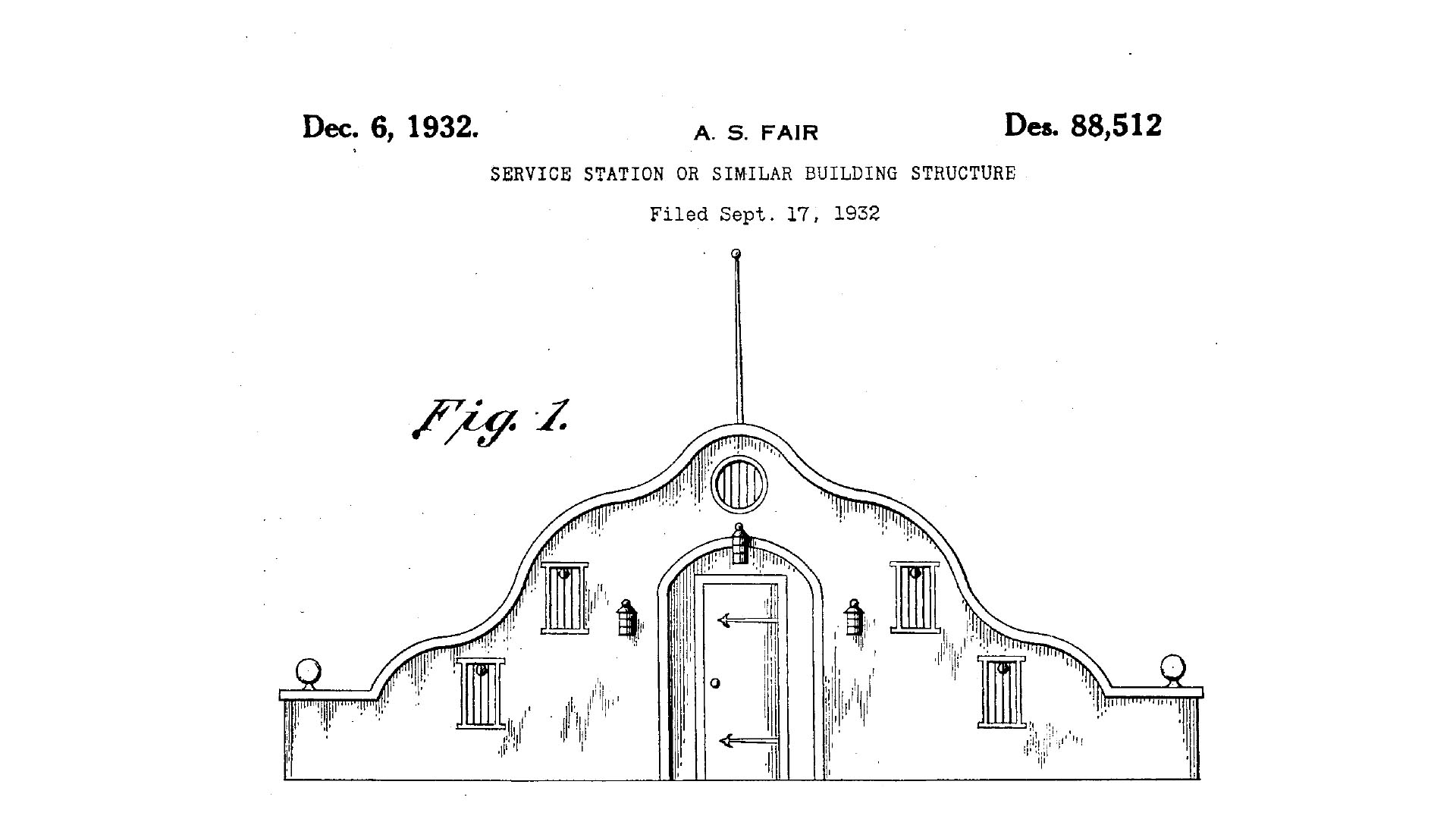 Dec. 6, 1932.

A. S. FAIR

Des. 88,512

SERVICE STATION OR SIMILAR BUILDING STRUCTURE

Filed Sept. 17, 1932

Fig. 1.